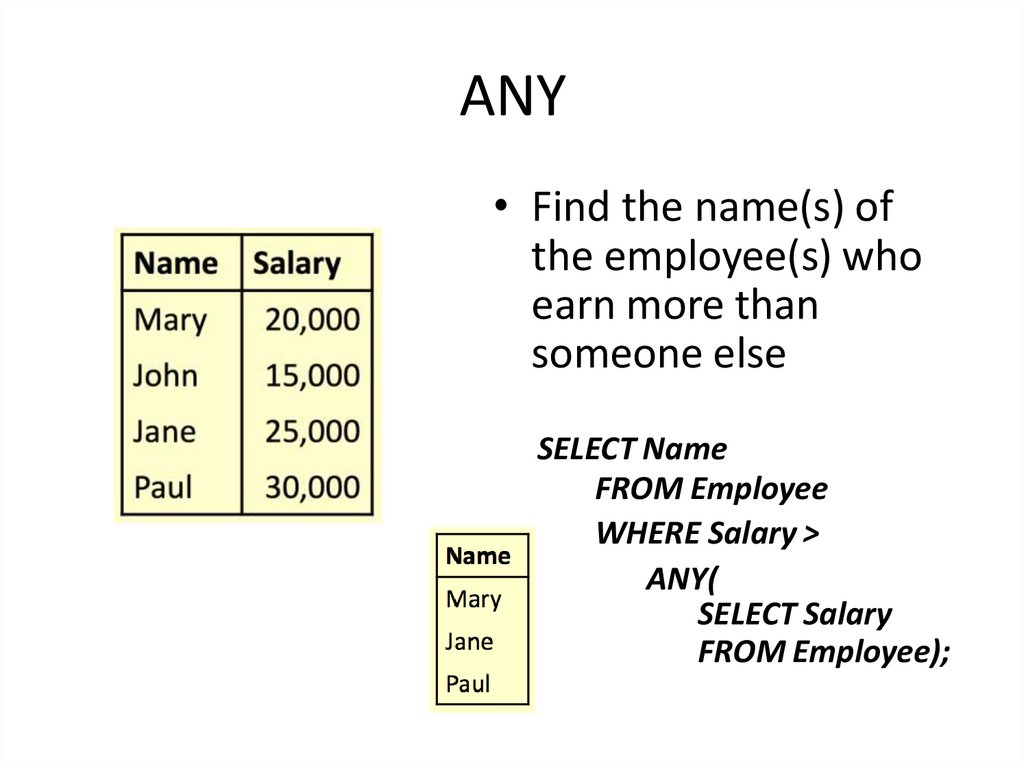 ANY

| Name | Salary |
|---|---|
| Mary | 20,000 |
| John | 15,000 |
| Jane | 25,000 |
| Paul | 30,000 |

• Find the name(s) of the employee(s) who earn more than someone else

SELECT Name
FROM Employee
WHERE Salary >
ANY(
SELECT Salary
FROM Employee);

| Name |
|---|
| Mary |
| Jane |
| Paul |